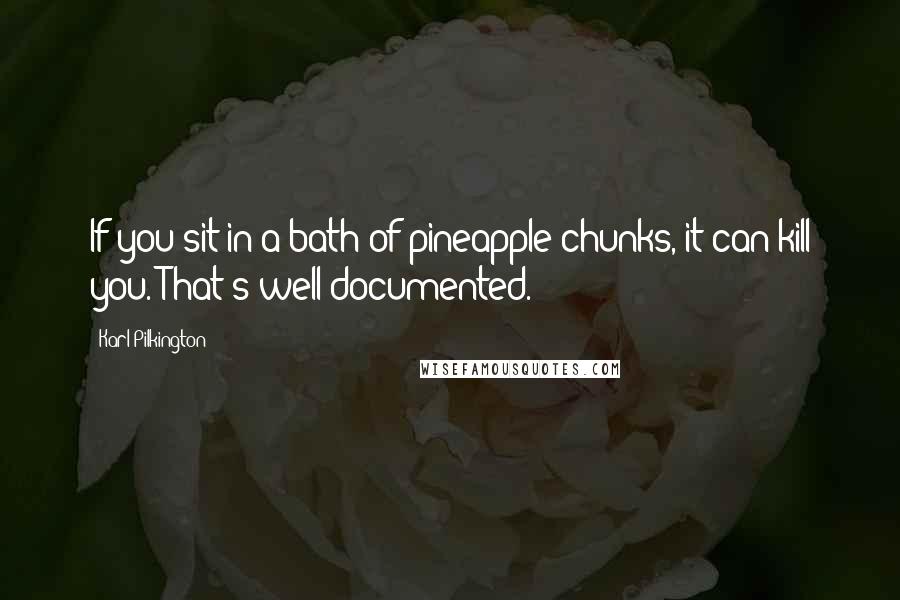 If you sit in a bath of pineapple chunks, it can kill you. That's well documented.

Karl Pilkington

WISEFAMOUSQUOTES.COM